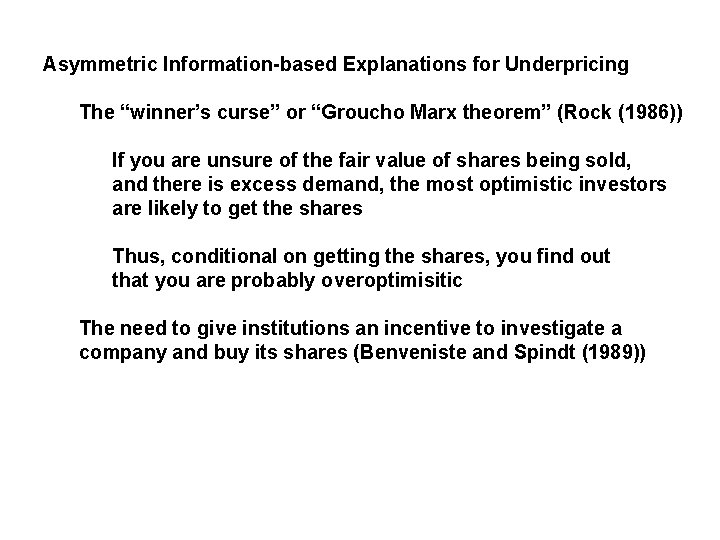 Asymmetric Information-based Explanations for Underpricing

The "winner's curse" or "Groucho Marx theorem" (Rock (1986))

If you are unsure of the fair value of shares being sold, and there is excess demand, the most optimistic investors are likely to get the shares

Thus, conditional on getting the shares, you find out that you are probably overoptimisitic

The need to give institutions an incentive to investigate a company and buy its shares (Benveniste and Spindt (1989))